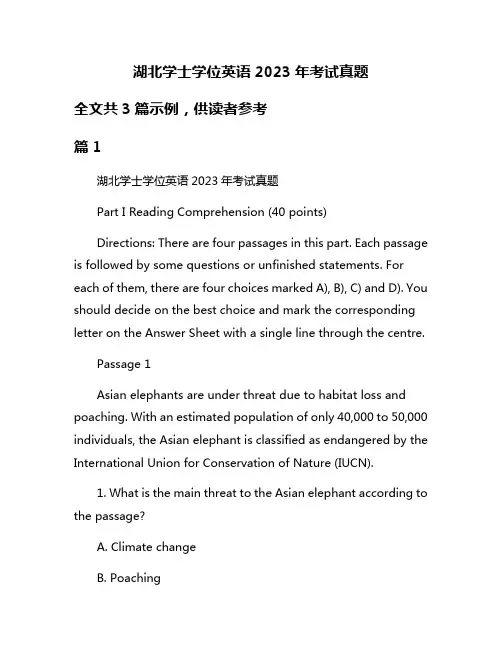 湖北学士学位英语 2023 年考试真题

全文共 3 篇示例，供读者参考

篇 1

湖北学士学位英语 2023 年考试真题

Part I Reading Comprehension (40 points)

Directions: There are four passages in this part. Each passage is followed by some questions or unfinished statements. For each of them, there are four choices marked A), B), C) and D). You should decide on the best choice and mark the corresponding letter on the Answer Sheet with a single line through the centre.

Passage 1

Asian elephants are under threat due to habitat loss and poaching. With an estimated population of only 40,000 to 50,000 individuals, the Asian elephant is classified as endangered by the International Union for Conservation of Nature (IUCN).

1. What is the main threat to the Asian elephant according to the passage?

A. Climate change

B. Poaching